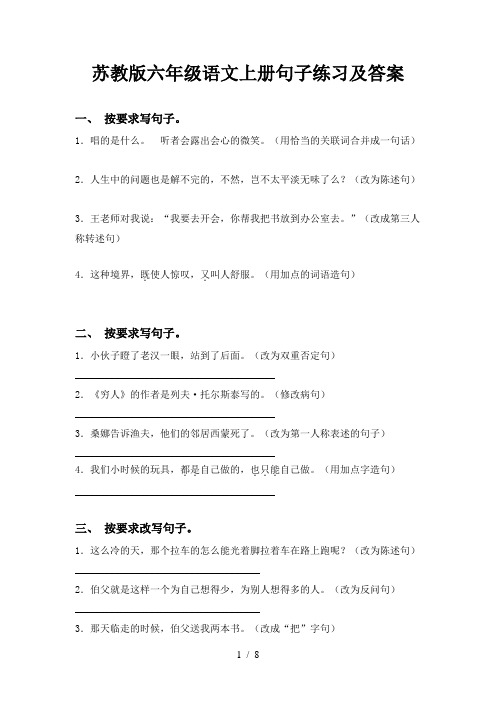 苏教版六年级语文上册句子练习及答案

一、 按要求写句子。

1．唱的是什么。 听者会露出会心的微笑。（用恰当的关联词合并成一句话）

2．人生中的问题也是解不完的，不然，岂不太平淡无味了么？（改为陈述句）

3．王老师对我说：“我要去开会，你帮我把书放到办公室去。”（改成第三人称转述句）

4．这种境界，既使人惊叹，又叫人舒服。（用加点的词语造句）

二、 按要求写句子。

1．小伙子瞪了老汉一眼，站到了后面。（改为双重否定句）

2．《穷人》的作者是列夫·托尔斯泰写的。（修改病句）

3．桑娜告诉渔夫，他们的邻居西蒙死了。（改为第一人称表述的句子）

4．我们小时候的玩具，都是自己做的，也只能自己做。（用加点字造句）

三、 按要求改写句子。

1．这么冷的天，那个拉车的怎么能光着脚拉着车在路上跑呢？（改为陈述句）

2．伯父就是这样一个为自己想得少，为别人想得多的人。（改为反问句）

3．那天临走的时候，伯父送我两本书。（改成“把”字句）

1 / 8